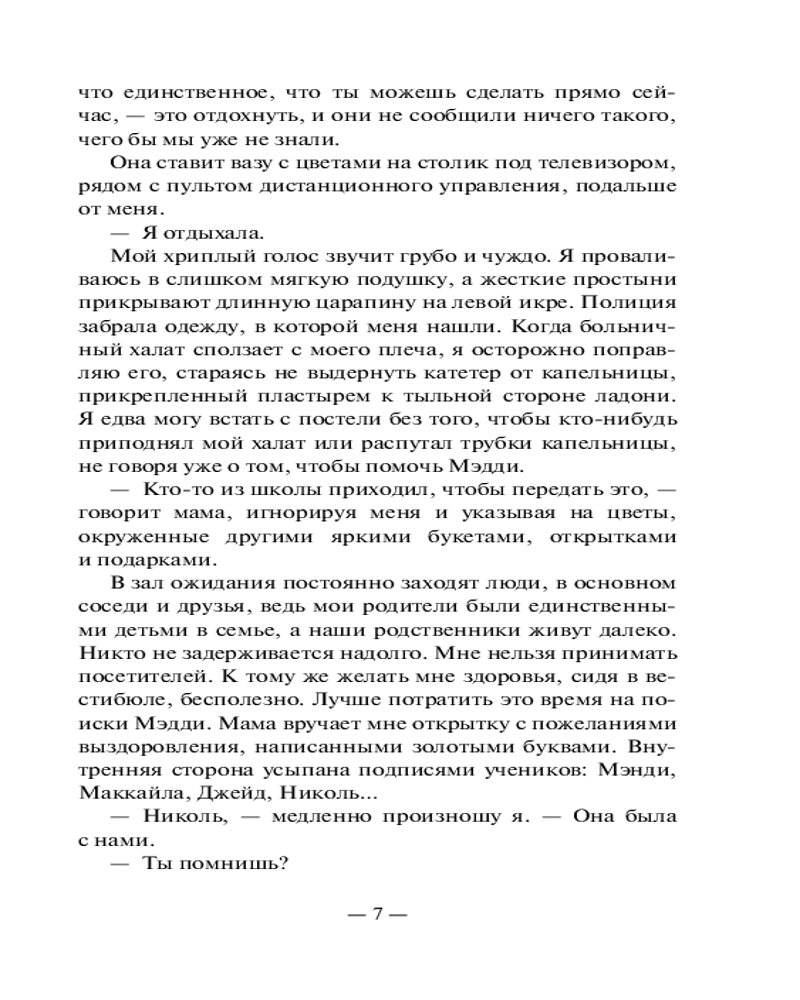 что единственное, что ты можешь сделать прямо сейчас, — это отдохнуть, и они не сообщили ничего такого, чего бы мы уже не знали.

Она ставит вазу с цветами на столик под телевизором, рядом с пультом дистанционного управления, подальше от меня.

— Я отдыхала.

Мой хриплый голос звучит грубо и чуждо. Я проваливаюсь в слишком мягкую подушку, а жесткие простыни прикрывают длинную царапину на левой икре. Полиция забрала одежду, в которой меня нашли. Когда больничный халат сползает с моего плеча, я осторожно поправляю его, стараясь не выдернуть катетер от капельницы, прикрепленный пластырем к тыльной стороне ладони. Я едва могу встать с постели без того, чтобы кто-нибудь приподнял мой халат или распутал трубки капельницы, не говоря уже о том, чтобы помочь Мэдди.

— Кто-то из школы приходил, чтобы передать это, — говорит мама, игнорируя меня и указывая на цветы, окруженные другими яркими букетами, открытками и подарками.

В зал ожидания постоянно заходят люди, в основном соседи и друзья, ведь мои родители были единственными детьми в семье, а наши родственники живут далеко. Никто не задерживается надолго. Мне нельзя принимать посетителей. К тому же желать мне здоровья, сидя в вестибюле, бесполезно. Лучше потратить это время на поиски Мэдди. Мама вручает мне открытку с пожеланиями выздоровления, написанными золотыми буквами. Внутренняя сторона усыпана подписями учеников: Мэнди, Маккайла, Джейд, Николь...

— Николь, — медленно произношу я. — Она была с нами.

— Ты помнишь?

— 7 —